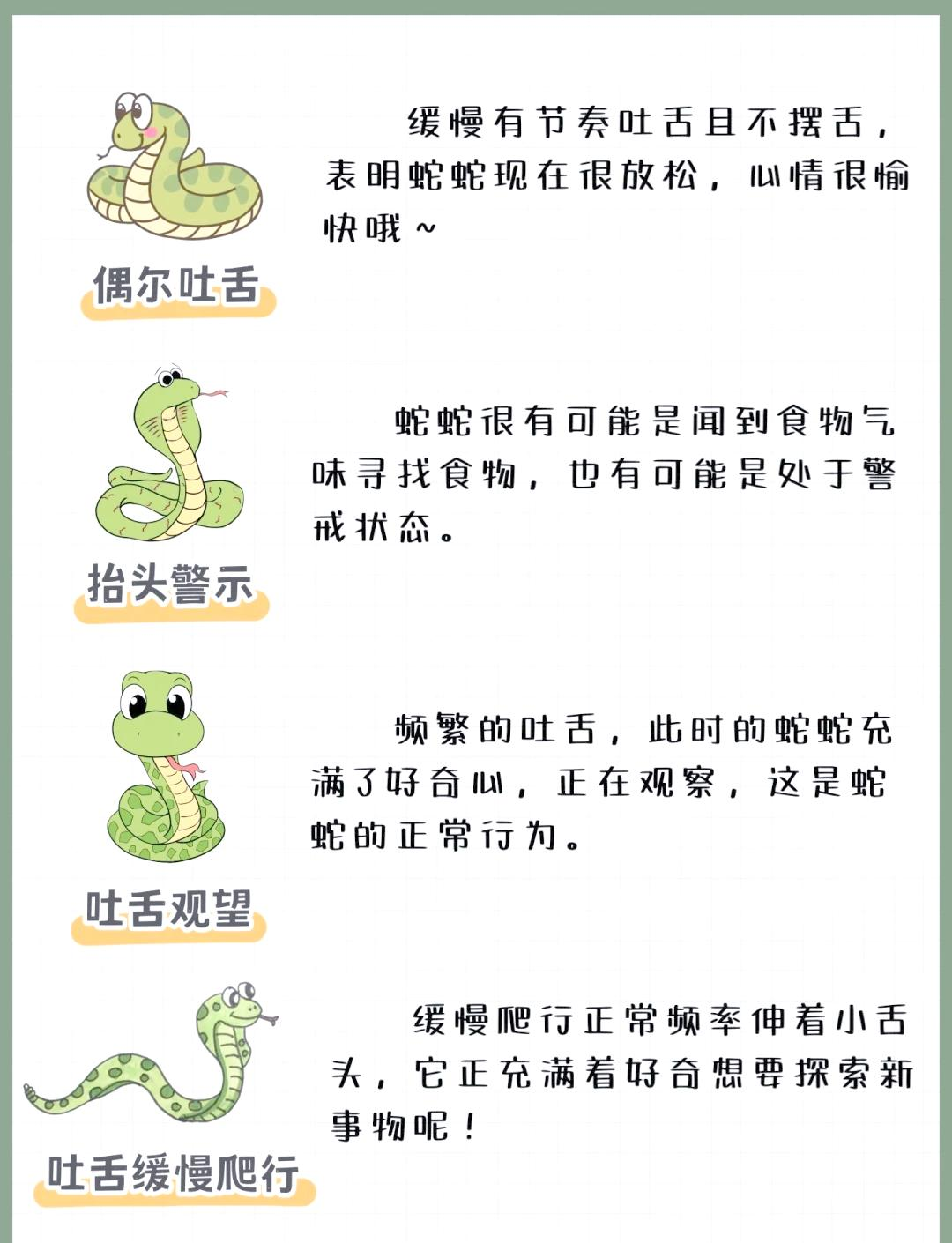 偶尔吐舌

缓慢有节奏吐舌且不摆舌，表明蛇蛇现在很放松，心情很愉快哦~

抬头警示

蛇蛇很有可能是闻到食物气味寻找食物，也有可能是处于警戒状态。

吐舌观望

频繁的吐舌，此时的蛇蛇充满了好奇心，正在观察，这是蛇蛇的正常行为。

吐舌缓慢爬行

缓慢爬行正常频率伸着小舌头，它正充满着好奇想要探索新事物呢！